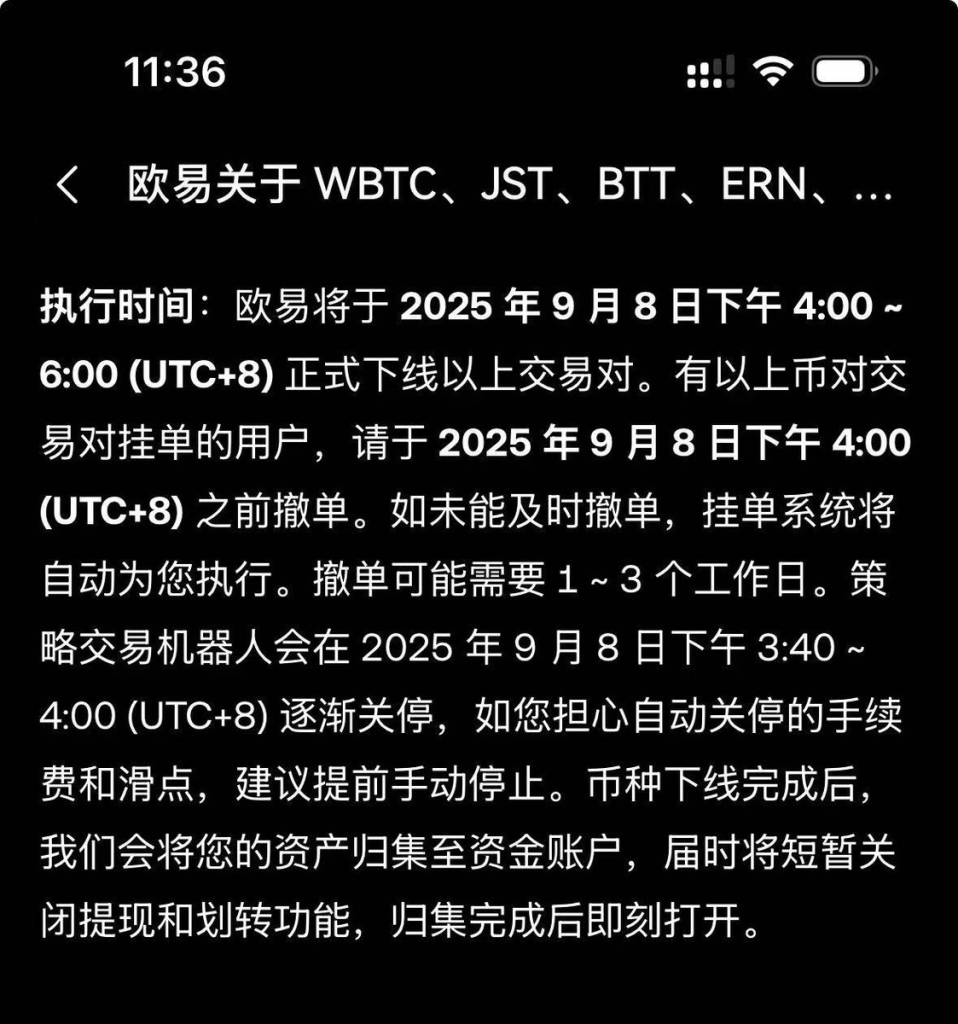 11:36

欧易关于 WBTC、JST、BTT、ERN、...

执行时间：欧易将于 2025 年 9 月 8 日下午 4:00 ~ 6:00 (UTC+8) 正式下线以上交易对。有以上币对交易对挂单的用户，请于 2025 年 9 月 8 日下午 4:00 (UTC+8) 之前撤单。如未能及时撤单，挂单系统将自动为您执行。撤单可能需要 1 ~ 3 个工作日。策略交易机器人会在 2025 年 9 月 8 日下午 3:40 ~ 4:00 (UTC+8) 逐渐关停，如您担心自动关停的手续费和滑点，建议提前手动停止。币种下线完成后，我们会将您的资产归集至资金账户，届时将短暂关闭提现和划转功能，归集完成后即刻打开。